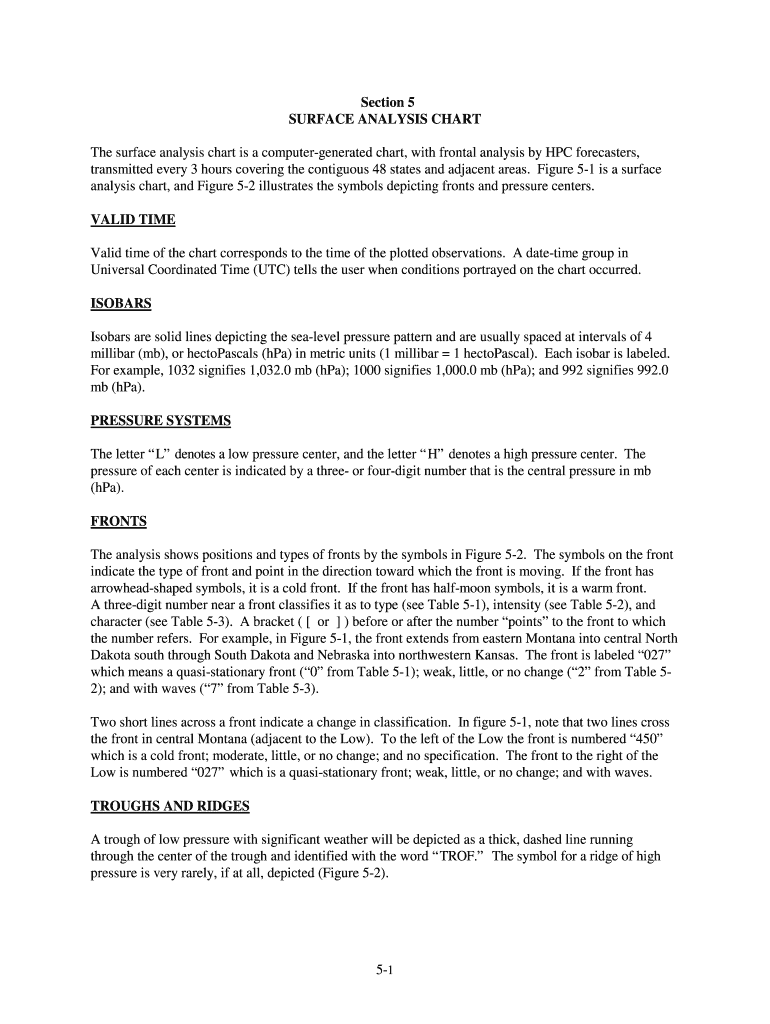 Section 5
SURFACE ANALYSIS CHART

The surface analysis chart is a computer-generated chart, with frontal analysis by HPC forecasters, transmitted every 3 hours covering the contiguous 48 states and adjacent areas. Figure 5-1 is a surface analysis chart, and Figure 5-2 illustrates the symbols depicting fronts and pressure centers.

VALID TIME

Valid time of the chart corresponds to the time of the plotted observations. A date-time group in Universal Coordinated Time (UTC) tells the user when conditions portrayed on the chart occurred.

ISOBARS

Isobars are solid lines depicting the sea-level pressure pattern and are usually spaced at intervals of 4 millibar (mb), or hectoPascals (hPa) in metric units (1 millibar = 1 hectoPascal). Each isobar is labeled. For example, 1032 signifies 1,032.0 mb (hPa); 1000 signifies 1,000.0 mb (hPa); and 992 signifies 992.0 mb (hPa).

PRESSURE SYSTEMS

The letter “L” denotes a low pressure center, and the letter “H” denotes a high pressure center. The pressure of each center is indicated by a three- or four-digit number that is the central pressure in mb (hPa).

FRONTS

The analysis shows positions and types of fronts by the symbols in Figure 5-2. The symbols on the front indicate the type of front and point in the direction toward which the front is moving. If the front has arrowhead-shaped symbols, it is a cold front. If the front has half-moon symbols, it is a warm front. A three-digit number near a front classifies it as to type (see Table 5-1), intensity (see Table 5-2), and character (see Table 5-3). A bracket ( [ or ] ) before or after the number “points” to the front to which the number refers. For example, in Figure 5-1, the front extends from eastern Montana into central North Dakota south through South Dakota and Nebraska into northwestern Kansas. The front is labeled “027” which means a quasi-stationary front (“0” from Table 5-1); weak, little, or no change (“2” from Table 5-2); and with waves (“7” from Table 5-3).

Two short lines across a front indicate a change in classification. In figure 5-1, note that two lines cross the front in central Montana (adjacent to the Low). To the left of the Low the front is numbered “450” which is a cold front; moderate, little, or no change; and no specification. The front to the right of the Low is numbered “027” which is a quasi-stationary front; weak, little, or no change; and with waves.

TROUGHS AND RIDGES

A trough of low pressure with significant weather will be depicted as a thick, dashed line running through the center of the trough and identified with the word “TROF.” The symbol for a ridge of high pressure is very rarely, if at all, depicted (Figure 5-2).

5-1